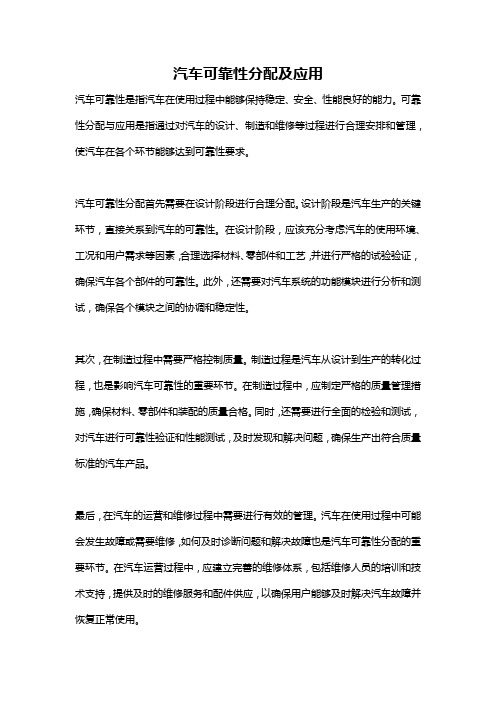 汽车可靠性分配及应用

汽车可靠性是指汽车在使用过程中能够保持稳定、安全、性能良好的能力。可靠性分配与应用是指通过对汽车的设计、制造和维修等过程进行合理安排和管理，使汽车在各个环节能够达到可靠性要求。

汽车可靠性分配首先需要在设计阶段进行合理分配。设计阶段是汽车生产的关键环节，直接关系到汽车的可靠性。在设计阶段，应该充分考虑汽车的使用环境、工况和用户需求等因素，合理选择材料、零部件和工艺，并进行严格的试验验证，确保汽车各个部件的可靠性。此外，还需要对汽车系统的功能模块进行分析和测试，确保各个模块之间的协调和稳定性。

其次，在制造过程中需要严格控制质量。制造过程是汽车从设计到生产的转化过程，也是影响汽车可靠性的重要环节。在制造过程中，应制定严格的质量管理措施，确保材料、零部件和装配的质量合格。同时，还需要进行全面的检验和测试，对汽车进行可靠性验证和性能测试，及时发现和解决问题，确保生产出符合质量标准的汽车产品。

最后，在汽车的运营和维修过程中需要进行有效的管理。汽车在使用过程中可能会发生故障或需要维修，如何及时诊断问题和解决故障也是汽车可靠性分配的重要环节。在汽车运营过程中，应建立完善的维修体系，包括维修人员的培训和技术支持，提供及时的维修服务和配件供应，以确保用户能够及时解决汽车故障并恢复正常使用。